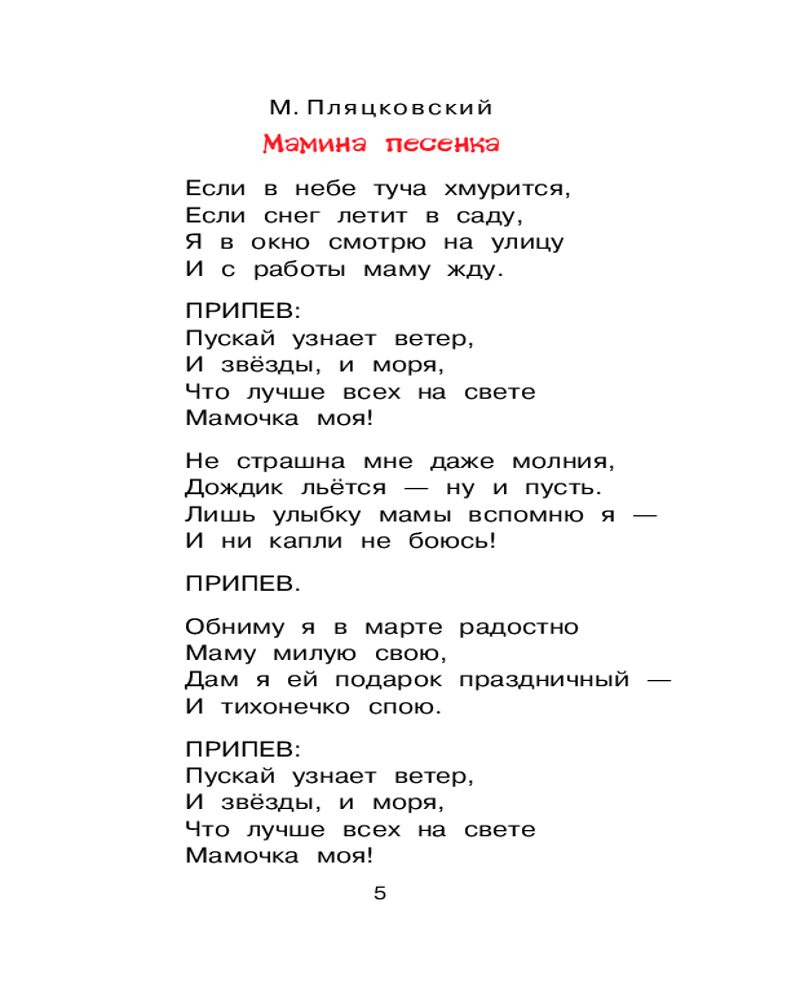 М. Пляцковский

Мамина песенка

Если в небе туча хмурится,
Если снег летит в саду,
Я в окно смотрю на улицу
И с работы маму жду.

ПРИПЕВ:
Пускай узнает ветер,
И звёзды, и моря,
Что лучше всех на свете
Мамочка моя!

Не страшна мне даже молния,
Дождик льётся — ну и пусть.
Лишь улыбку мамы вспомню я —
И ни капли не боюсь!

ПРИПЕВ.

Обниму я в марте радостно
Маму милую свою,
Дам я ей подарок праздничный —
И тихонечко спою.

ПРИПЕВ:
Пускай узнает ветер,
И звёзды, и моря,
Что лучше всех на свете
Мамочка моя!

5